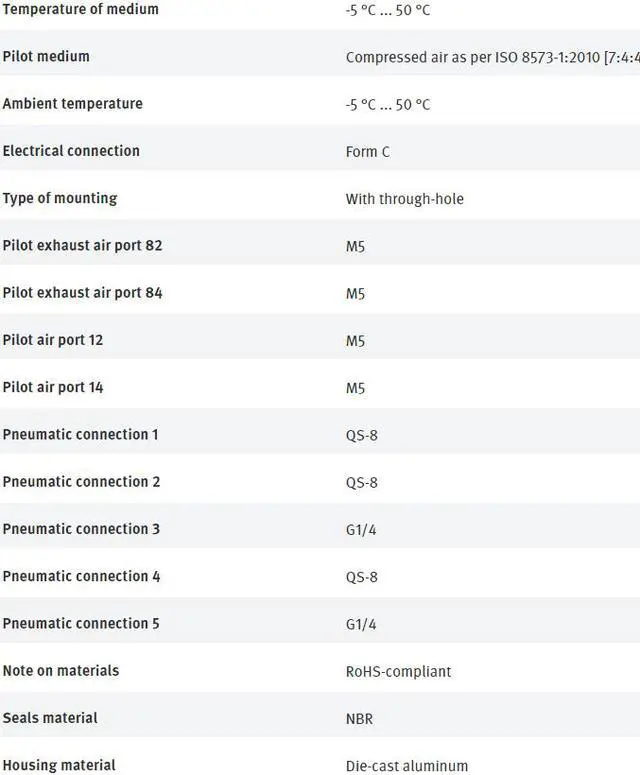 | | |
|---|---|
| Temperature of medium | -5 °C ... 50 °C |
| Pilot medium | Compressed air as per ISO 8573-1:2010 [7:4:4 |
| Ambient temperature | -5 °C ... 50 °C |
| Electrical connection | Form C |
| Type of mounting | With through-hole |
| Pilot exhaust air port 82 | M5 |
| Pilot exhaust air port 84 | M5 |
| Pilot air port 12 | M5 |
| Pilot air port 14 | M5 |
| Pneumatic connection 1 | QS-8 |
| Pneumatic connection 2 | QS-8 |
| Pneumatic connection 3 | G1/4 |
| Pneumatic connection 4 | QS-8 |
| Pneumatic connection 5 | G1/4 |
| Note on materials | RoHS-compliant |
| Seals material | NBR |
| Housing material | Die-cast aluminum |